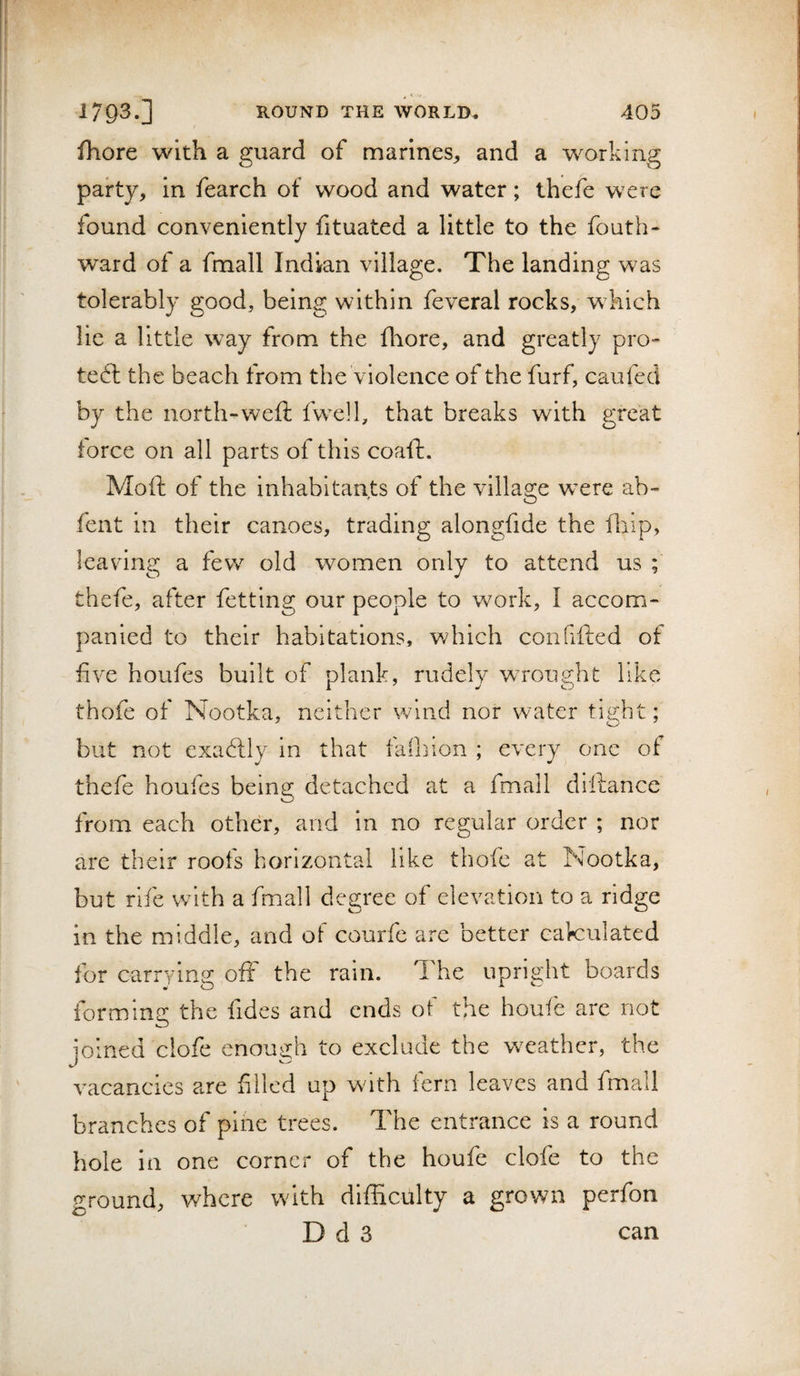 1793.] ROUND THE WORLD. 405

ſhore with a guard of marines, and a working party, in ſearch of wood and water; theſe were found conveniently ſituated a little to the ſouthward of a ſmall Indian village. The landing was tolerably good, being within ſeveral rocks, which lie a little way from the ſhore, and greatly protect the beach from the violence of the ſurf, cauſed by the north-weſt ſwell, that breaks with great force on all parts of this coaſt.

Moſt of the inhabitants of the village were abſent in their canoes, trading alongſide the ſhip, leaving a few old women only to attend us; theſe, after ſetting our people to work, I accompanied to their habitations, which conſiſted of five houſes built of plank, rudely wrought like thoſe of Nootka, neither wind nor water tight; but not exactly in that faſhion; every one of theſe houſes being detached at a ſmall diſtance from each other, and in no regular order; nor are their roofs horizontal like thoſe at Nootka, but riſe with a ſmall degree of elevation to a ridge in the middle, and of courſe are better calculated for carrying off the rain. The upright boards forming the ſides and ends of the houſe are not joined cloſe enough to exclude the weather, the vacancies are filled up with fern leaves and ſmall branches of pine trees. The entrance is a round hole in one corner of the houſe cloſe to the ground, where with difficulty a grown perſon

D d 3 can